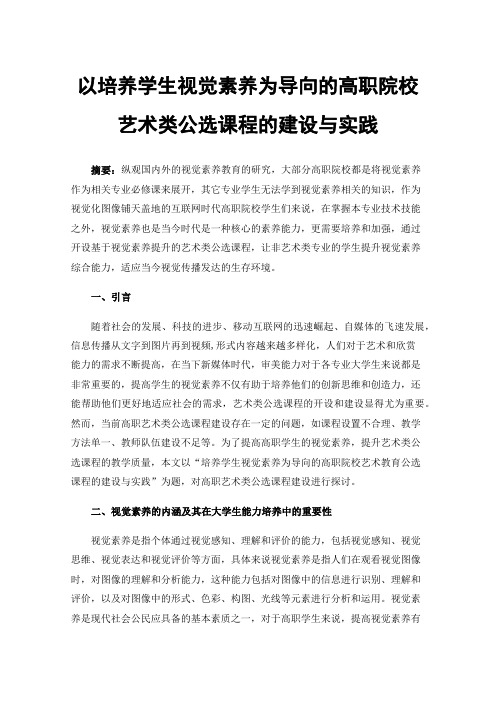 以培养学生视觉素养为导向的高职院校艺术类公选课程的建设与实践

摘要：纵观国内外的视觉素养教育的研究，大部分高职院校都是将视觉素养作为相关专业必修课来展开，其它专业学生无法学到视觉素养相关的知识，作为视觉化图像铺天盖地的互联网时代高职院校学生们来说，在掌握本专业技术技能之外，视觉素养也是当今时代是一种核心的素养能力，更需要培养和加强，通过开设基于视觉素养提升的艺术类公选课程，让非艺术类专业的学生提升视觉素养综合能力，适应当今视觉传播发达的生存环境。

一、引言

随着社会的发展、科技的进步、移动互联网的迅速崛起、自媒体的飞速发展，信息传播从文字到图片再到视频，形式内容越来越多样化，人们对于艺术和欣赏能力的需求不断提高，在当下新媒体时代，审美能力对于各专业大学生来说都是非常重要的，提高学生的视觉素养不仅有助于培养他们的创新思维和创造力，还能帮助他们更好地适应社会的需求，艺术类公选课程的开设和建设显得尤为重要。然而，当前高职艺术类公选课程建设存在一定的问题，如课程设置不合理、教学方法单一、教师队伍建设不足等。为了提高高职学生的视觉素养，提升艺术类公选课程的教学质量，本文以“培养学生视觉素养为导向的高职院校艺术教育公选课程的建设与实践”为题，对高职艺术类公选课程建设进行探讨。

二、视觉素养的内涵及其在大学生能力培养中的重要性

视觉素养是指个体通过视觉感知、理解和评价的能力，包括视觉感知、视觉思维、视觉表达和视觉评价等方面，具体来说视觉素养是指人们在观看视觉图像时，对图像的理解和分析能力，这种能力包括对图像中的信息进行识别、理解和评价，以及对图像中的形式、色彩、构图、光线等元素进行分析和运用。视觉素养是现代社会公民应具备的基本素质之一，对于高职学生来说，提高视觉素养有